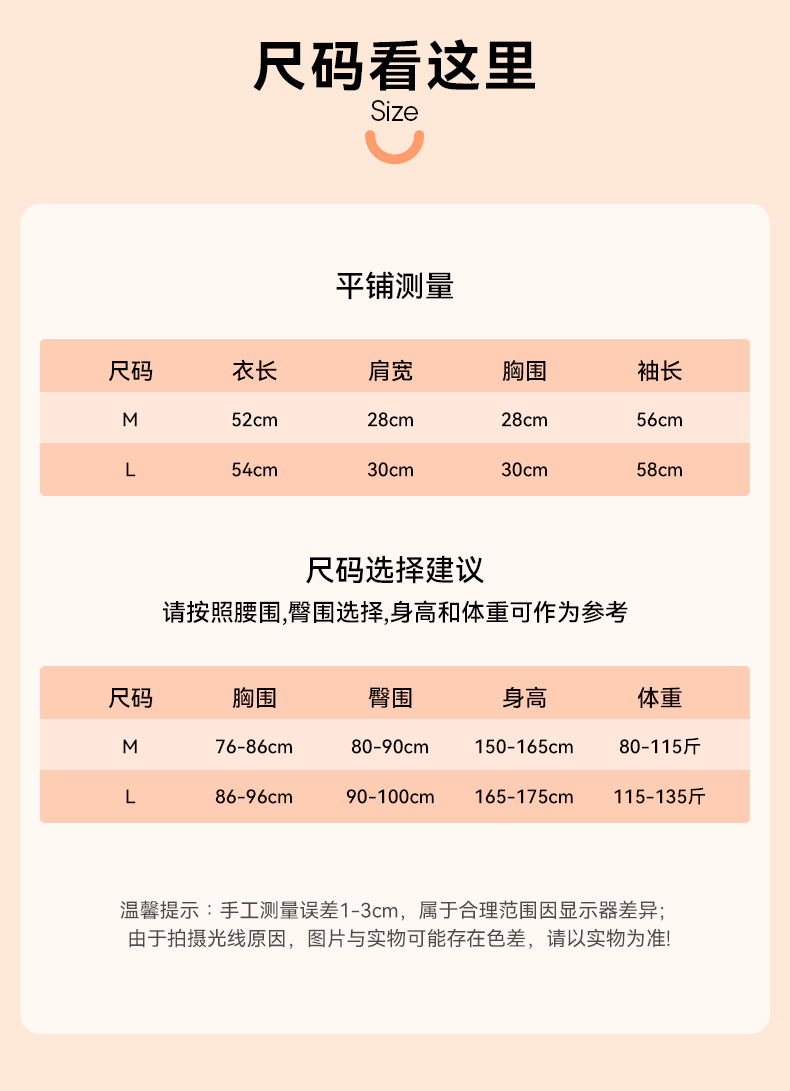 尺码看这里
Size

平铺测量

| 尺码 | 衣长 | 肩宽 | 胸围 | 袖长 |
|---|---|---|---|---|
| M | 52cm | 28cm | 28cm | 56cm |
| L | 54cm | 30cm | 30cm | 58cm |

尺码选择建议
请按照腰围,臀围选择,身高和体重可作为参考

| 尺码 | 胸围 | 臀围 | 身高 | 体重 |
|---|---|---|---|---|
| M | 76-86cm | 80-90cm | 150-165cm | 80-115斤 |
| L | 86-96cm | 90-100cm | 165-175cm | 115-135斤 |

温馨提示：手工测量误差1-3cm，属于合理范围因显示器差异；由于拍摄光线原因，图片与实物可能存在色差，请以实物为准!